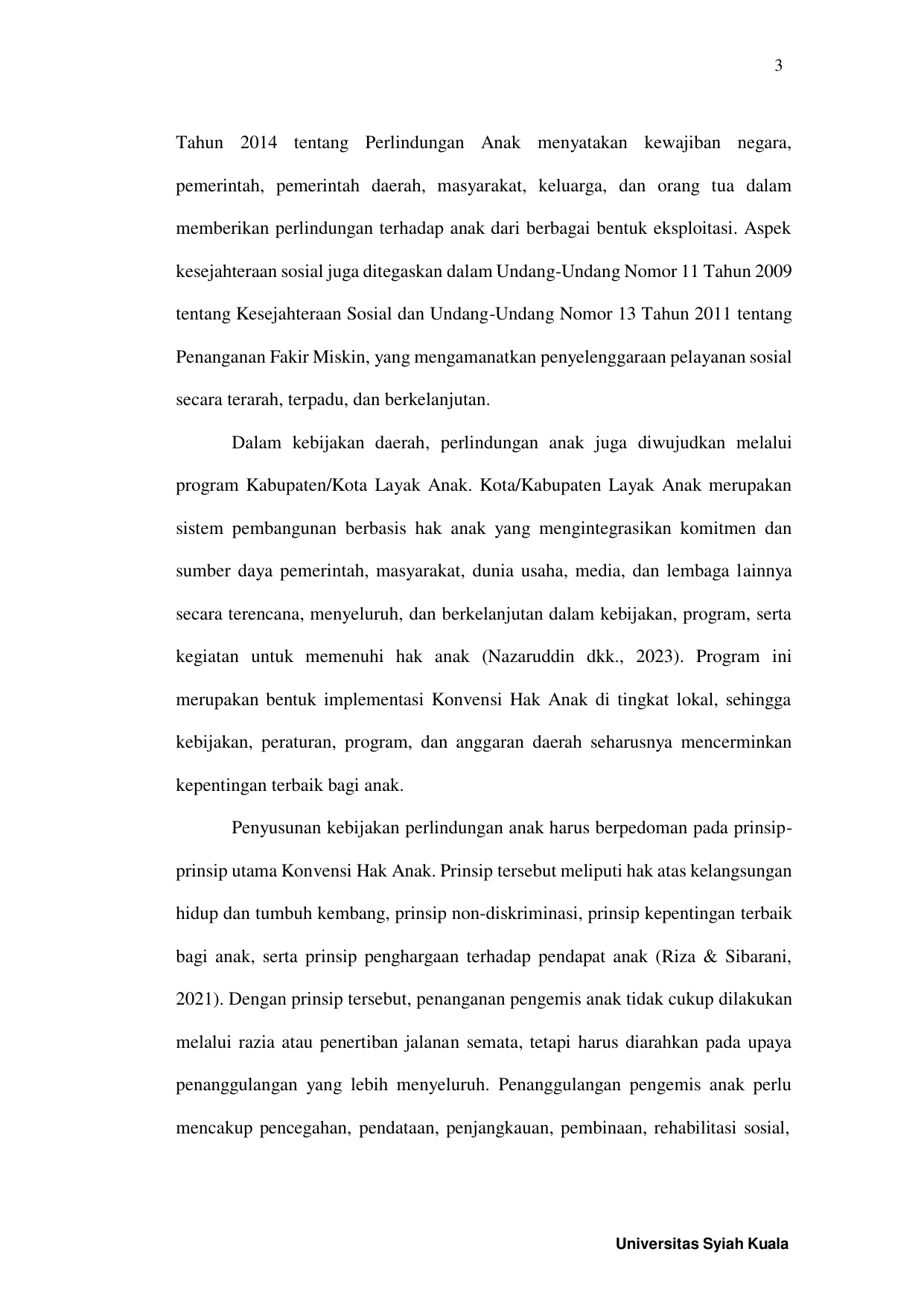 3

Tahun 2014 tentang Perlindungan Anak menyatakan kewajiban negara, pemerintah, pemerintah daerah, masyarakat, keluarga, dan orang tua dalam memberikan perlindungan terhadap anak dari berbagai bentuk eksploitasi. Aspek kesejahteraan sosial juga ditegaskan dalam Undang-Undang Nomor 11 Tahun 2009 tentang Kesejahteraan Sosial dan Undang-Undang Nomor 13 Tahun 2011 tentang Penanganan Fakir Miskin, yang mengamanatkan penyelenggaraan pelayanan sosial secara terarah, terpadu, dan berkelanjutan.

Dalam kebijakan daerah, perlindungan anak juga diwujudkan melalui program Kabupaten/Kota Layak Anak. Kota/Kabupaten Layak Anak merupakan sistem pembangunan berbasis hak anak yang mengintegrasikan komitmen dan sumber daya pemerintah, masyarakat, dunia usaha, media, dan lembaga lainnya secara terencana, menyeluruh, dan berkelanjutan dalam kebijakan, program, serta kegiatan untuk memenuhi hak anak (Nazaruddin dkk., 2023). Program ini merupakan bentuk implementasi Konvensi Hak Anak di tingkat lokal, sehingga kebijakan, peraturan, program, dan anggaran daerah seharusnya mencerminkan kepentingan terbaik bagi anak.

Penyusunan kebijakan perlindungan anak harus berpedoman pada prinsip-prinsip utama Konvensi Hak Anak. Prinsip tersebut meliputi hak atas kelangsungan hidup dan tumbuh kembang, prinsip non-diskriminasi, prinsip kepentingan terbaik bagi anak, serta prinsip penghargaan terhadap pendapat anak (Riza & Sibarani, 2021). Dengan prinsip tersebut, penanganan pengemis anak tidak cukup dilakukan melalui razia atau penertiban jalanan semata, tetapi harus diarahkan pada upaya penanggulangan yang lebih menyeluruh. Penanggulangan pengemis anak perlu mencakup pencegahan, pendataan, penjangkauan, pembinaan, rehabilitasi sosial,

Universitas Syiah Kuala